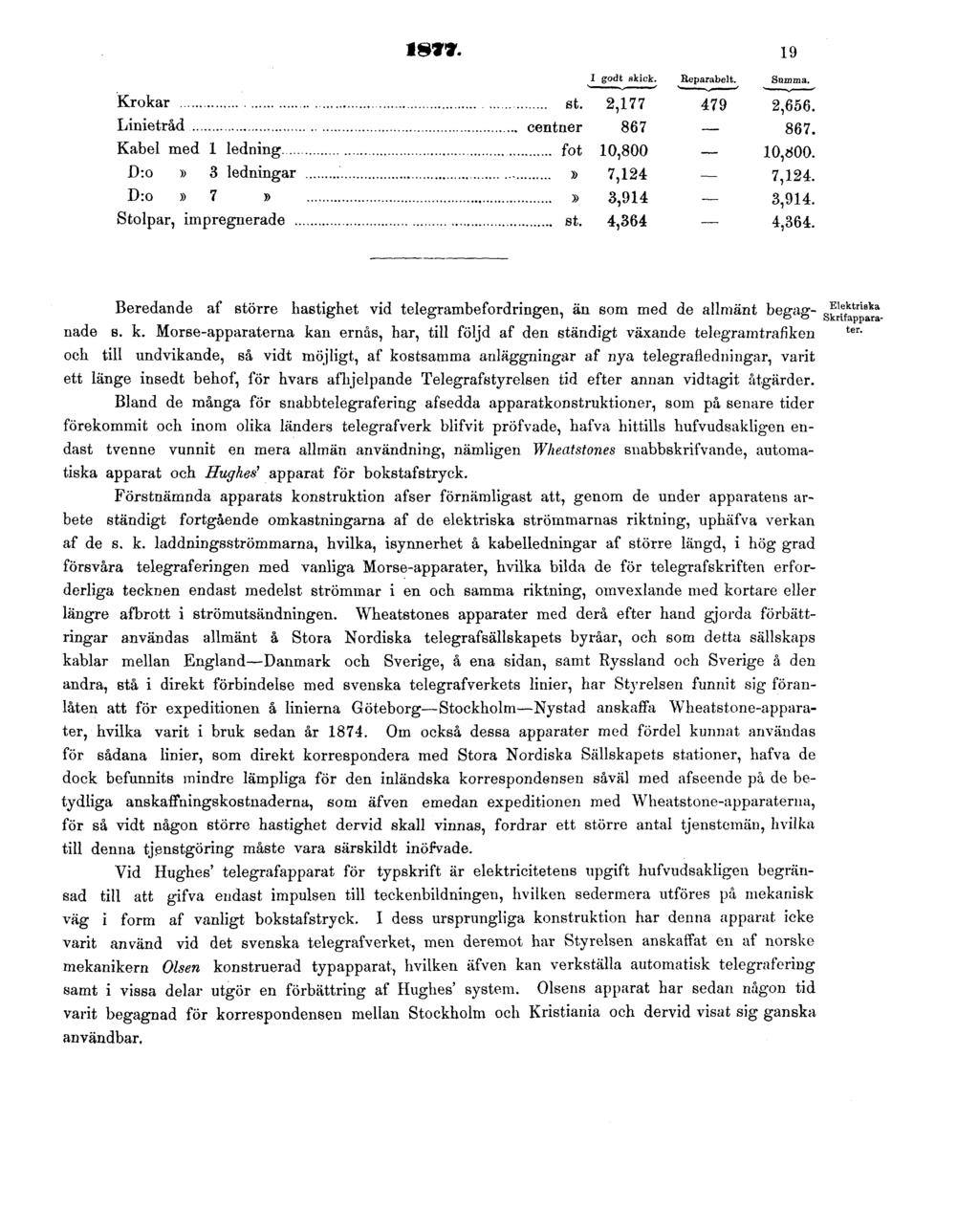 1877. 19

| | | I godt skick. | Reparabelt. | Summa. |
|---|---|---|---|---|
| Krokar | st. | 2,177 | 479 | 2,656. |
| Linietråd | centner | 867 | — | 867. |
| Kabel med 1 ledning | fot | 10,800 | — | 10,800. |
| D:o » 3 ledningar | » | 7,124 | — | 7,124. |
| D:o » 7 » | » | 3,914 | — | 3,914. |
| Stolpar, impregnerade | st. | 4,364 | — | 4,364. |

Elektriska Skrifapparater.

Beredande af större hastighet vid telegrambefordringen, än som med de allmänt begagnade s. k. Morse-apparaterna kan ernås, har, till följd af den ständigt växande telegramtrafiken och till undvikande, så vidt möjligt, af kostsamma anläggningar af nya telegrafledningar, varit ett länge insedt behof, för hvars afhjelpande Telegrafstyrelsen tid efter annan vidtagit åtgärder.

Bland de många för snabbtelegrafering afsedda apparatkonstruktioner, som på senare tider förekommit och inom olika länders telegrafverk blifvit pröfvade, hafva hittills hufvudsakligen endast tvenne vunnit en mera allmän användning, nämligen Wheatstones snabbskrifvande, automatiska apparat och Hughes' apparat för bokstafstryck.

Förstnämnda apparats konstruktion afser förnämligast att, genom de under apparatens arbete ständigt fortgående omkastningarna af de elektriska strömmarnas riktning, uphäfva verkan af de s. k. laddningsströmmarna, hvilka, isynnerhet å kabelledningar af större längd, i hög grad försvåra telegraferingen med vanliga Morse-apparater, hvilka bilda de för telegrafskriften erforderliga tecknen endast medelst strömmar i en och samma riktning, omvexlande med kortare eller längre afbrott i strömutsändningen. Wheatstones apparater med derå efter hand gjorda förbättringar användas allmänt å Stora Nordiska telegrafsällskapets byråar, och som detta sällskaps kablar mellan England—Danmark och Sverige, å ena sidan, samt Ryssland och Sverige å den andra, stå i direkt förbindelse med svenska telegrafverkets linier, har Styrelsen funnit sig föranlåten att för expeditionen å linierna Göteborg—Stockholm—Nystad anskaffa Wheatstone-apparater, hvilka varit i bruk sedan år 1874. Om också dessa apparater med fördel kunnat användas för sådana linier, som direkt korrespondera med Stora Nordiska Sällskapets stationer, hafva de dock befunnits mindre lämpliga för den inländska korrespondensen såväl med afseende på de betydliga anskaffningskostnaderna, som äfven emedan expeditionen med Wheatstone-apparaterna, för så vidt någon större hastighet dervid skall vinnas, fordrar ett större antal tjenstemän, hvilka till denna tjenstgöring måste vara särskildt inöfvade.

Vid Hughes' telegrafapparat för typskrift är elektricitetens upgift hufvudsakligen begränsad till att gifva endast impulsen till teckenbildningen, hvilken sedermera utföres på mekanisk väg i form af vanligt bokstafstryck. I dess ursprungliga konstruktion har denna apparat icke varit använd vid det svenska telegrafverket, men deremot har Styrelsen anskaffat en af norske mekanikern Olsen konstruerad typapparat, hvilken äfven kan verkställa automatisk telegrafering samt i vissa delar utgör en förbättring af Hughes' system. Olsens apparat har sedan någon tid varit begagnad för korrespondensen mellan Stockholm och Kristiania och dervid visat sig ganska användbar.